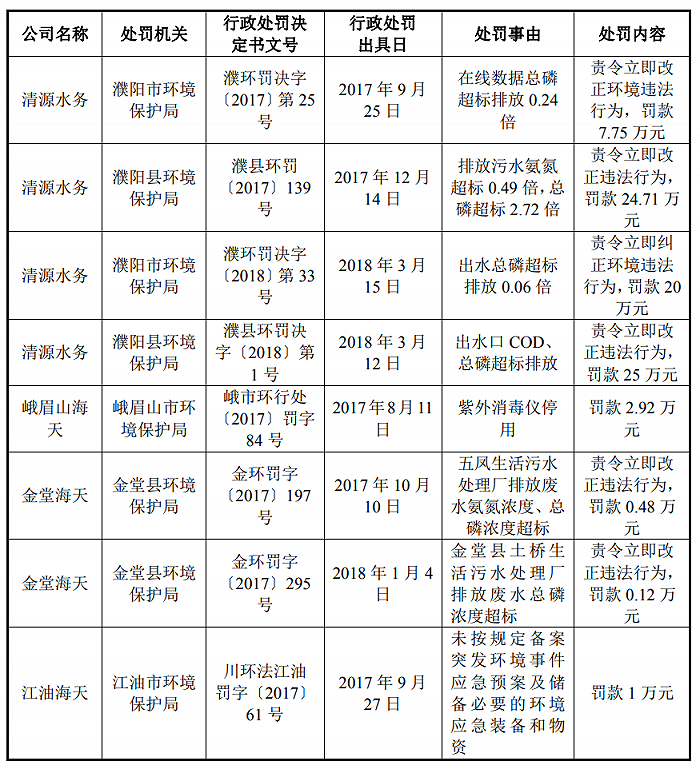 | 公司名称 | 处罚机关 | 行政处罚决定书文号 | 行政处罚出具日 | 处罚事由 | 处罚内容 |
|---|---|---|---|---|---|
| 清源水务 | 濮阳市环境保护局 | 濮环罚决字〔2017〕第 25 号 | 2017 年 9 月 25 日 | 在线数据总磷超标排放 0.24 倍 | 责令立即改正环境违法行为，罚款 7.75 万元 |
| 清源水务 | 濮阳县环境保护局 | 濮县环罚〔2017〕139 号 | 2017 年 12 月 14 日 | 排放污水氨氮超标 0.49 倍，总磷超标 2.72 倍 | 责令立即改正违法行为，罚款 24.71 万元 |
| 清源水务 | 濮阳市环境保护局 | 濮环罚决字〔2018〕第 33 号 | 2018 年 3 月 15 日 | 出水总磷超标排放 0.06 倍 | 责令立即纠正环境违法行为，罚款 20 万元 |
| 清源水务 | 濮阳县环境保护局 | 濮县环罚决字〔2018〕第 1 号 | 2018 年 3 月 12 日 | 出水口 COD、总磷超标排放 | 责令立即改正违法行为，罚款 25 万元 |
| 峨眉山海天 | 峨眉山市环境保护局 | 峨市环行处〔2017〕罚字 84 号 | 2017 年 8 月 11 日 | 紫外消毒仪停用 | 罚款 2.92 万元 |
| 金堂海天 | 金堂县环境保护局 | 金环罚字〔2017〕197 号 | 2017 年 10 月 10 日 | 五凤生活污水处理厂排放废水氨氮浓度、总磷浓度超标 | 责令立即改正违法行为，罚款 0.48 万元 |
| 金堂海天 | 金堂县环境保护局 | 金环罚字〔2017〕295 号 | 2018 年 1 月 4 日 | 金堂县土桥生活污水处理厂排放废水总磷浓度超标 | 责令立即改正违法行为，罚款 0.12 万元 |
| 江油海天 | 江油市环境保护局 | 川环法江油罚字〔2017〕61 号 | 2017 年 9 月 27 日 | 未按规定备案突发环境事件应急预案及储备必要的环境应急装备和物资 | 罚款 1 万元 |